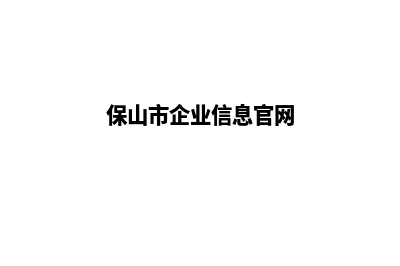 保山市企业信息官网